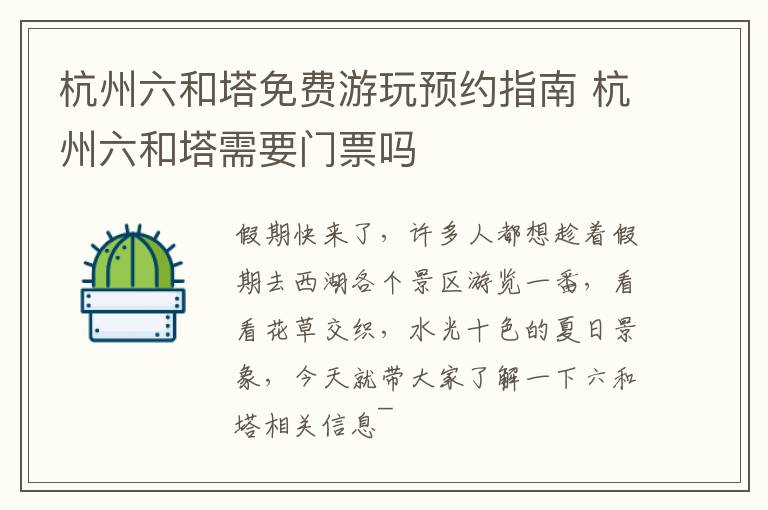 杭州六和塔免费游玩预约指南 杭州六和塔需要门票吗

假期快来了，许多人都想趁着假期去西湖各个景区游览一番，看看花草交织，水光十色的夏日景象，今天就带大家了解一下六和塔相关信息￣